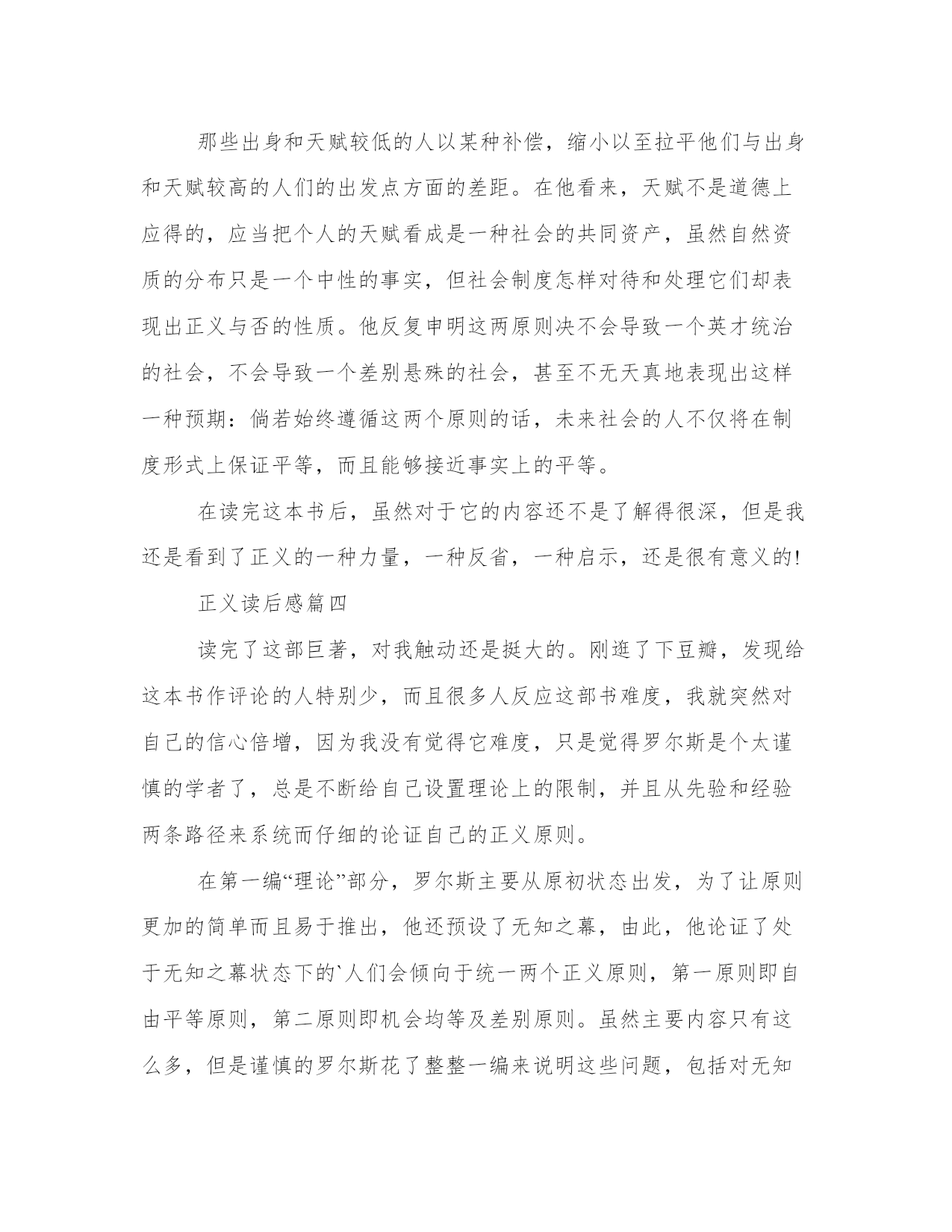 那些出身和天赋较低的人以某种补偿，缩小以至拉平他们与出身和天赋较高的人们的出发点方面的差距。在他看来，天赋不是道德上应得的，应当把个人的天赋看成是一种社会的共同资产，虽然自然资质的分布只是一个中性的事实，但社会制度怎样对待和处理它们却表现出正义与否的性质。他反复申明这两原则决不会导致一个英才统治的社会，不会导致一个差别悬殊的社会，甚至不无天真地表现出这样一种预期：倘若始终遵循这两个原则的话，未来社会的人不仅将在制度形式上保证平等，而且能够接近事实上的平等。

在读完这本书后，虽然对于它的内容还不是了解得很深，但是我还是看到了正义的一种力量，一种反省，一种启示，还是很有意义的!

正义读后感篇四

读完了这部巨著，对我触动还是挺大的。刚逛了下豆瓣，发现给这本书作评论的人特别少，而且很多人反应这部书难度，我就突然对自己的信心倍增，因为我没有觉得它难度，只是觉得罗尔斯是个太谨慎的学者了，总是不断给自己设置理论上的限制，并且从先验和经验两条路径来系统而仔细的论证自己的正义原则。

在第一编“理论”部分，罗尔斯主要从原初状态出发，为了让原则更加的简单而且易于推出，他还预设了无知之幕，由此，他论证了处于无知之幕状态下的`人们会倾向于统一两个正义原则，第一原则即自由平等原则，第二原则即机会均等及差别原则。虽然主要内容只有这么多，但是谨慎的罗尔斯花了整整一编来说明这些问题，包括对无知